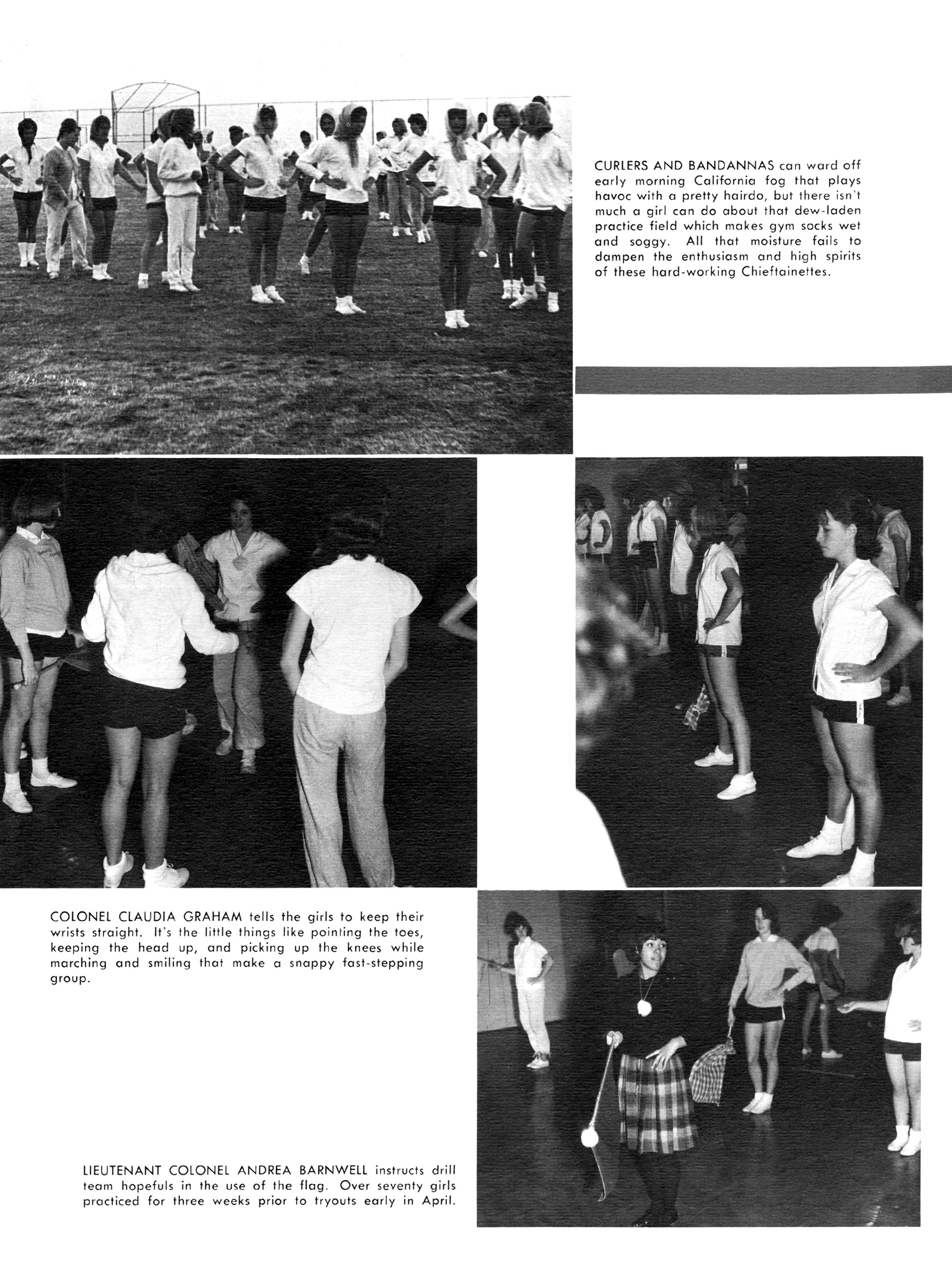 CURLERS AND BANDANNAS can ward off early morning California fog that plays havoc with a pretty hairdo, but there isn't much a girl can do about that dew-laden practice field which makes gym socks wet and soggy. All that moisture fails to dampen the enthusiasm and high spirits of these hard-working Chieftainettes.

COLONEL CLAUDIA GRAHAM tells the girls to keep their wrists straight. It's the little things like pointing the toes, keeping the head up, and picking up the knees while marching and smiling that make a snappy fast-stepping group.

LIEUTENANT COLONEL ANDREA BARNWELL instructs drill team hopefuls in the use of the flag. Over seventy girls practiced for three weeks prior to tryouts early in April.